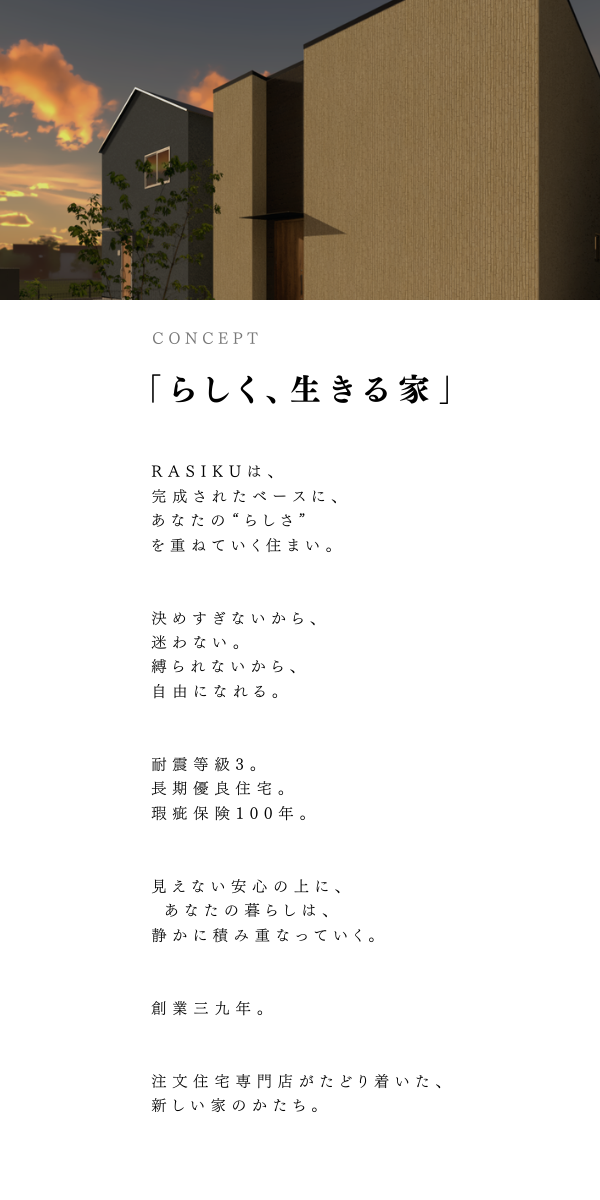 CONCEPT

「らしく、生きる家」

RASIKUは、
完成されたベースに、
あなたの“らしさ”
を重ねていく住まい。

決めすぎないから、
迷わない。
縛られないから、
自由になれる。

耐震等級3。
長期優良住宅。
瑕疵保険100年。

見えない安心の上に、
あなたの暮らしは、
静かに積み重なっていく。

創業三九年。

注文住宅専門店がたどり着いた、
新しい家のかたち。